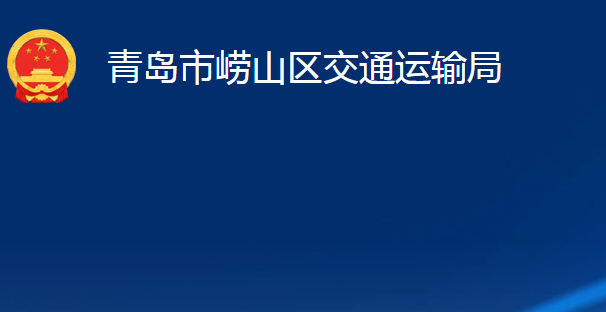 青岛市崂山区交通运输局